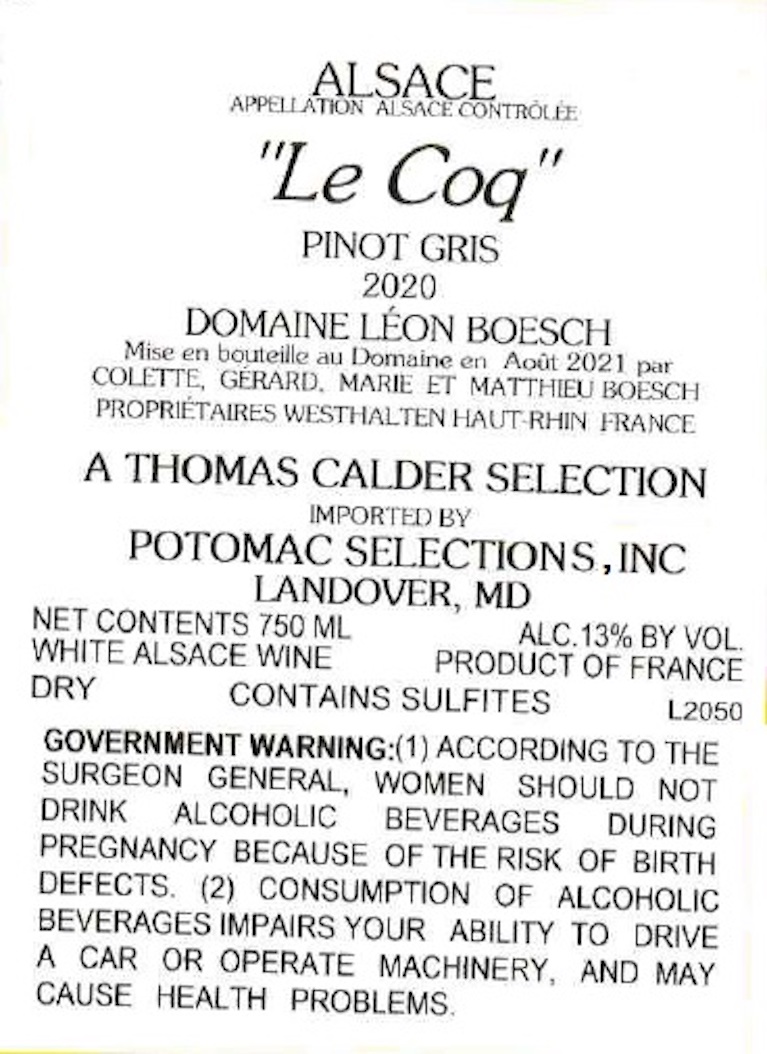 ALSACE
APPELLATION ALSACE CONTRÔLÉE

"Le Coq"

PINOT GRIS
2020

DOMAINE LÉON BOESCH
Mise en bouteille au Domaine en Août 2021 par
COLETTE, GÉRARD, MARIE ET MATTHIEU BOESCH
PROPRIÉTAIRES WESTHALTEN HAUT-RHIN FRANCE

A THOMAS CALDER SELECTION
IMPORTED BY
POTOMAC SELECTIONS, INC
LANDOVER, MD

NET CONTENTS 750 ML
ALC.13% BY VOL.
WHITE ALSACE WINE
PRODUCT OF FRANCE
DRY
CONTAINS SULFITES
L2050

GOVERNMENT WARNING:(1) ACCORDING TO THE SURGEON GENERAL, WOMEN SHOULD NOT DRINK ALCOHOLIC BEVERAGES DURING PREGNANCY BECAUSE OF THE RISK OF BIRTH DEFECTS. (2) CONSUMPTION OF ALCOHOLIC BEVERAGES IMPAIRS YOUR ABILITY TO DRIVE A CAR OR OPERATE MACHINERY, AND MAY CAUSE HEALTH PROBLEMS.